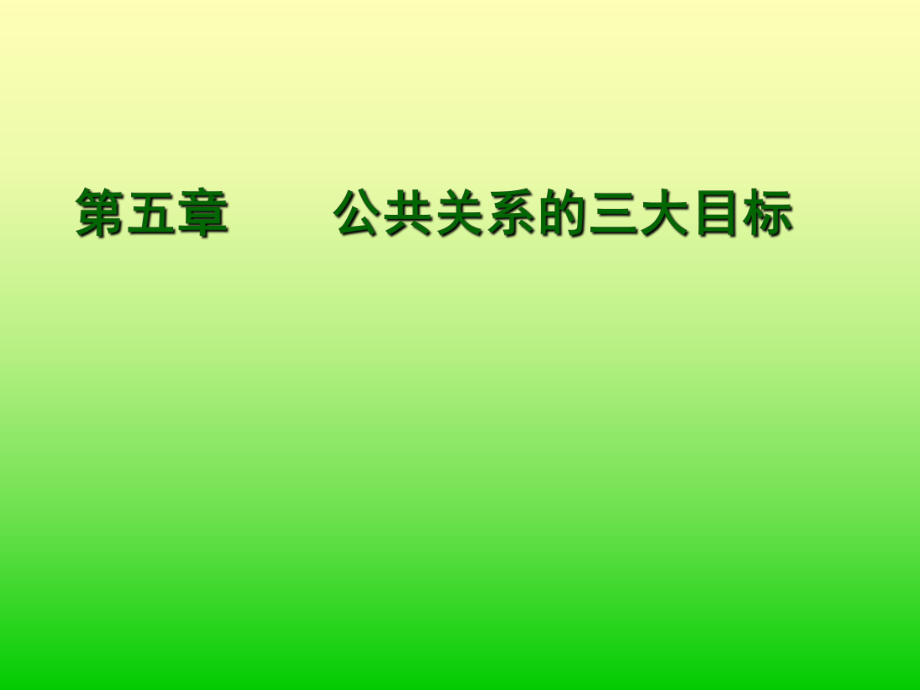 第五章　　公共关系的三大目标